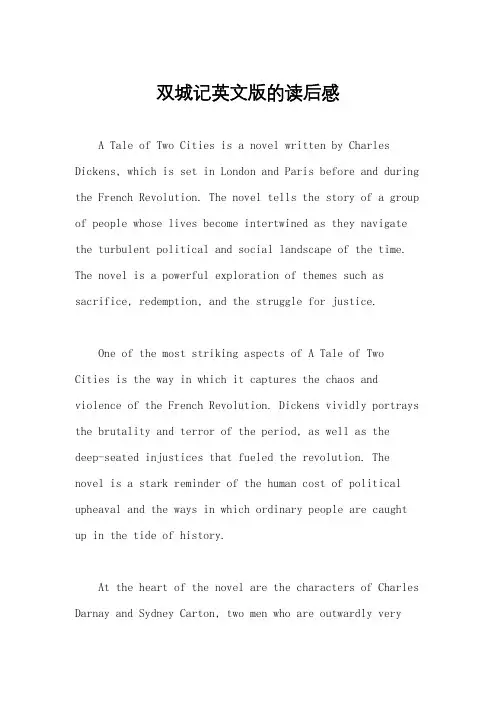 双城记英文版的读后感

A Tale of Two Cities is a novel written by Charles Dickens, which is set in London and Paris before and during the French Revolution. The novel tells the story of a group of people whose lives become intertwined as they navigate the turbulent political and social landscape of the time. The novel is a powerful exploration of themes such as sacrifice, redemption, and the struggle for justice.

One of the most striking aspects of A Tale of Two Cities is the way in which it captures the chaos and violence of the French Revolution. Dickens vividly portrays the brutality and terror of the period, as well as the deep-seated injustices that fueled the revolution. The novel is a stark reminder of the human cost of political upheaval and the ways in which ordinary people are caught up in the tide of history.

At the heart of the novel are the characters of Charles Darnay and Sydney Carton, two men who are outwardly very